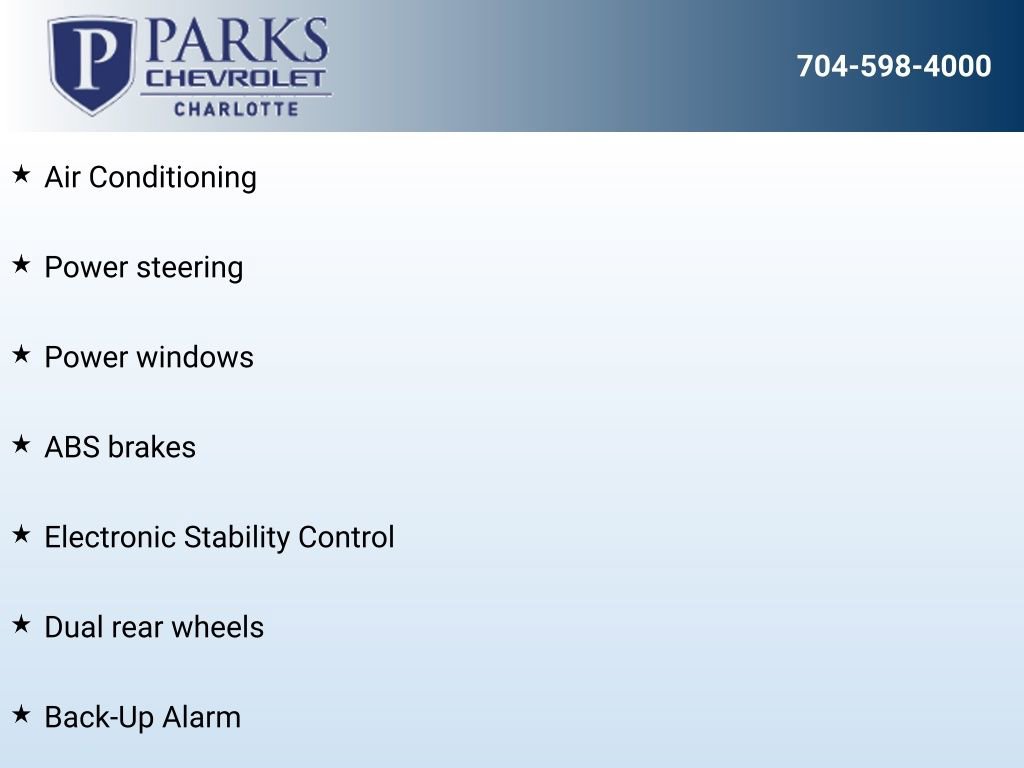 P PARKS
CHEVROLET
CHARLOTTE

704-598-4000

★ Air Conditioning

★ Power steering

★ Power windows

★ ABS brakes

★ Electronic Stability Control

★ Dual rear wheels

★ Back-Up Alarm